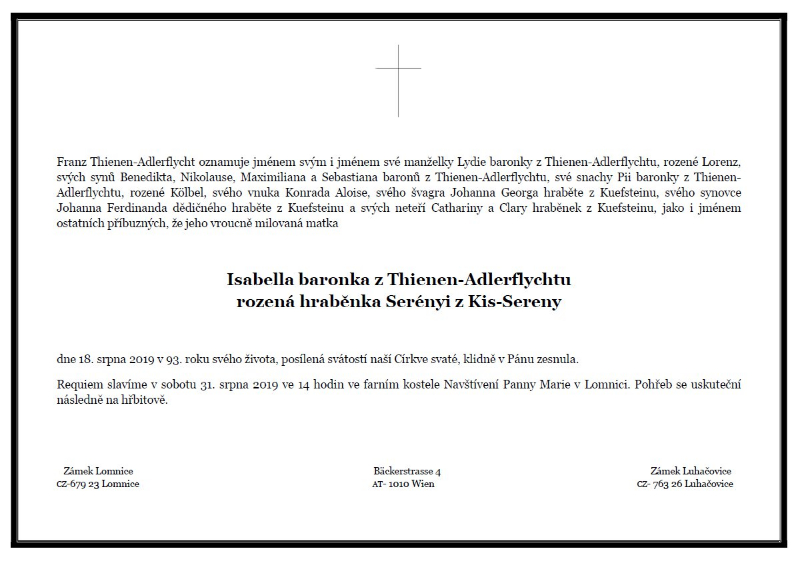 Franz Thienen-Adlerflycht oznamuje jménem svým i jménem své manželky Lydie baronky z Thienen-Adlerflychtu, rozené Lorenz, svých synů Benedikta, Nikolause, Maximiliana a Sebastiana baronů z Thienen-Adlerflychtu, své snachy Pii baronky z Thienen-Adlerflychtu, rozené Kölbel, svého vnuka Konrada Aloise, svého švagra Johanna Georga hraběte z Kuefsteinu, svého synovce Johanna Ferdinanda dědičného hraběte z Kuefsteinu a svých neteří Cathariny a Clary hraběnek z Kuefsteinu, jako i jménem ostatních příbuzných, že jeho vroucně milovaná matka

Isabella baronka z Thienen-Adlerflychtu
rozená hraběnka Serényi z Kis-Sereny

dne 18. srpna 2019 v 93. roku svého života, posílená svátostí naší Církve svaté, klidně v Pánu zesnula.

Requiem slavíme v sobotu 31. srpna 2019 ve 14 hodin ve farním kostele Navštívení Panny Marie v Lomnici. Pohřeb se uskuteční následně na hřbitově.

Zámek Lomnice
CZ-679 23 Lomnice

Bäckerstrasse 4
AT- 1010 Wien

Zámek Luhačovice
CZ- 763 26 Luhačovice